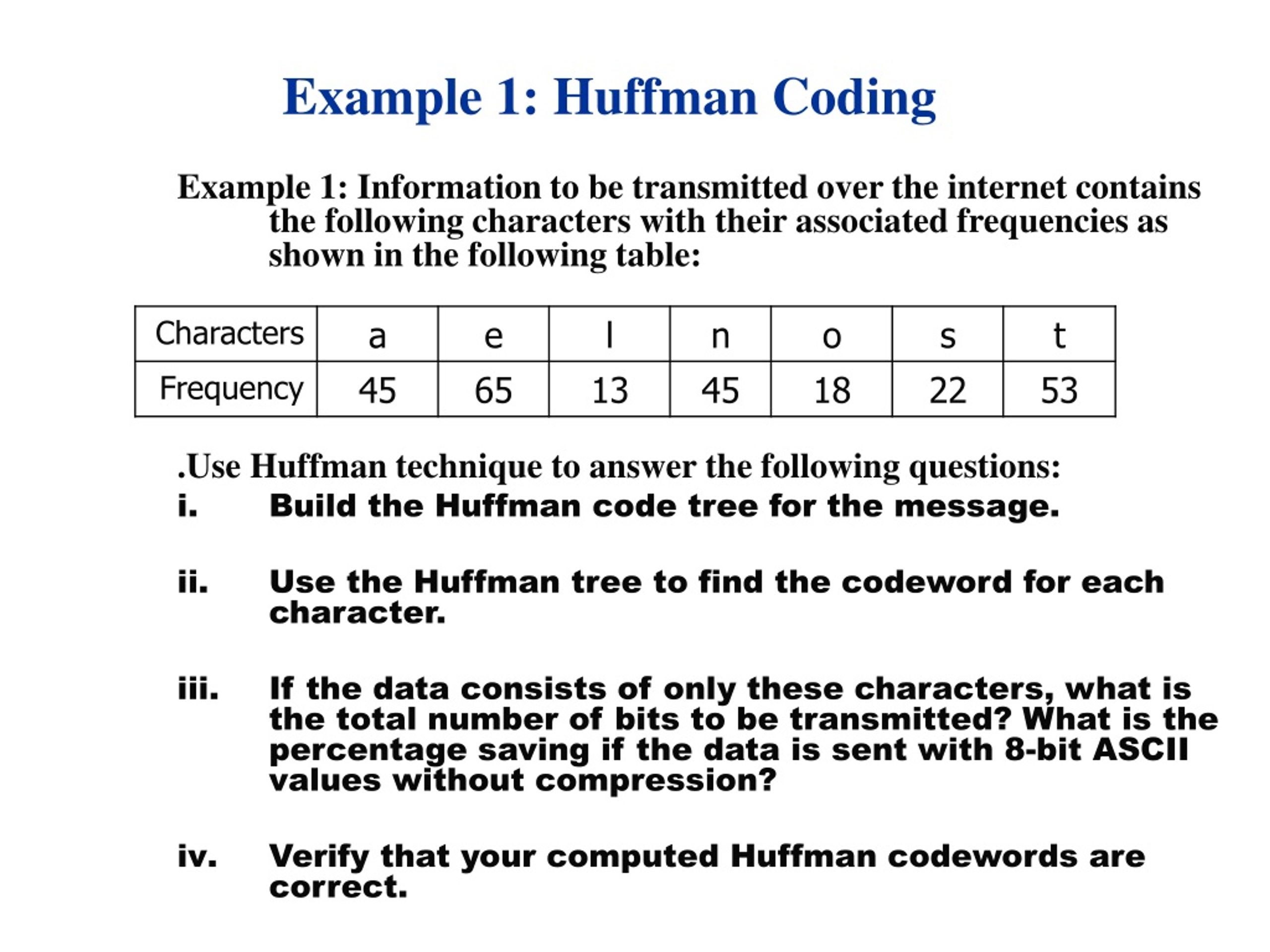 Example 1: Huffman Coding

Example 1: Information to be transmitted over the internet contains the following characters with their associated frequencies as shown in the following table:

| Characters | a | e | l | n | o | s | t |
|---|---|---|---|---|---|---|---|
| Frequency | 45 | 65 | 13 | 45 | 18 | 22 | 53 |

.Use Huffman technique to answer the following questions:

i. Build the Huffman code tree for the message.

ii. Use the Huffman tree to find the codeword for each character.

iii. If the data consists of only these characters, what is the total number of bits to be transmitted? What is the percentage saving if the data is sent with 8-bit ASCII values without compression?

iv. Verify that your computed Huffman codewords are correct.